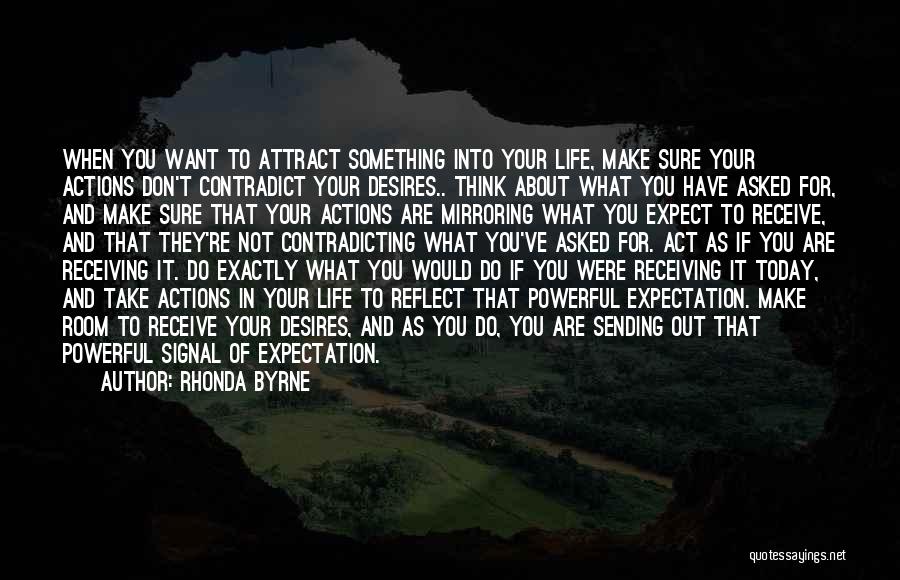 WHEN YOU WANT TO ATTRACT SOMETHING INTO YOUR LIFE, MAKE SURE YOUR ACTIONS DON'T CONTRADICT YOUR DESIRES.. THINK ABOUT WHAT YOU HAVE ASKED FOR, AND MAKE SURE THAT YOUR ACTIONS ARE MIRRORING WHAT YOU EXPECT TO RECEIVE, AND THAT THEY'RE NOT CONTRADICTING WHAT YOU'VE ASKED FOR. ACT AS IF YOU ARE RECEIVING IT. DO EXACTLY WHAT YOU WOULD DO IF YOU WERE RECEIVING IT TODAY, AND TAKE ACTIONS IN YOUR LIFE TO REFLECT THAT POWERFUL EXPECTATION. MAKE ROOM TO RECEIVE YOUR DESIRES, AND AS YOU DO, YOU ARE SENDING OUT THAT POWERFUL SIGNAL OF EXPECTATION.

AUTHOR: RHONDA BYRNE

quotessayings.net